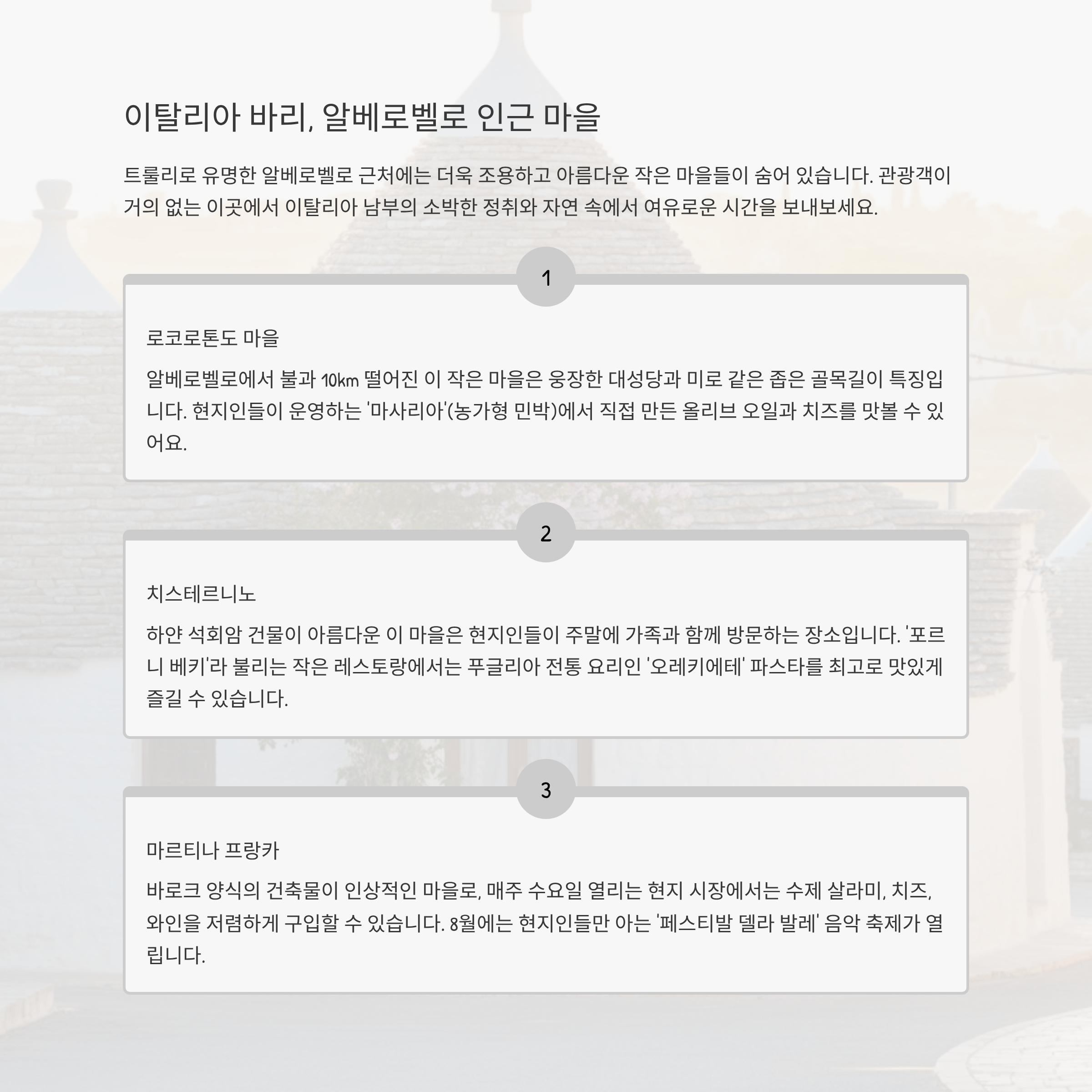 이탈리아 바리, 알베로벨로 인근 마을

트룰리로 유명한 알베로벨로 근처에는 더욱 조용하고 아름다운 작은 마을들이 숨어 있습니다. 관광객이 거의 없는 이곳에서 이탈리아 남부의 소박한 정취와 자연 속에서 여유로운 시간을 보내보세요.

1

로코로톤도 마을

알베로벨로에서 불과 10km 떨어진 이 작은 마을은 웅장한 대성당과 미로 같은 좁은 골목길이 특징입니다. 현지인들이 운영하는 '마사리아'(농가형 민박)에서 직접 만든 올리브 오일과 치즈를 맛볼 수 있어요.

2

치스테르니노

하얀 석회암 건물이 아름다운 이 마을은 현지인들이 주말에 가족과 함께 방문하는 장소입니다. '포르니 베키'라 불리는 작은 레스토랑에서는 푸글리아 전통 요리인 '오레키에테' 파스타를 최고로 맛있게 즐길 수 있습니다.

3

마르티나 프랑카

바로크 양식의 건축물이 인상적인 마을로, 매주 수요일 열리는 현지 시장에서는 수제 살라미, 치즈, 와인을 저렴하게 구입할 수 있습니다. 8월에는 현지인들만 아는 '페스티발 델라 발레' 음악 축제가 열립니다.